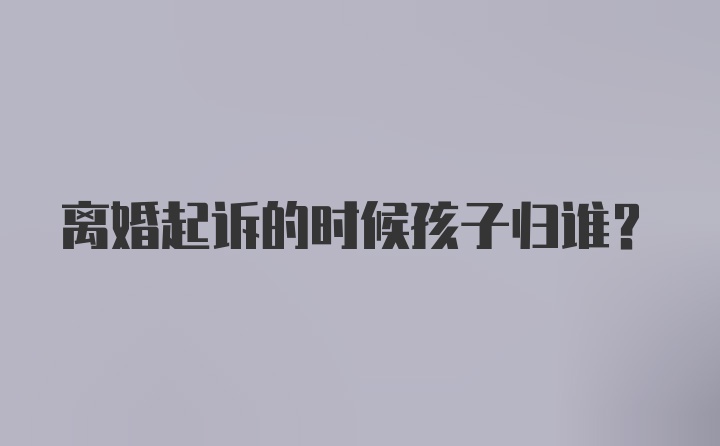 离婚起诉的时候孩子归谁？